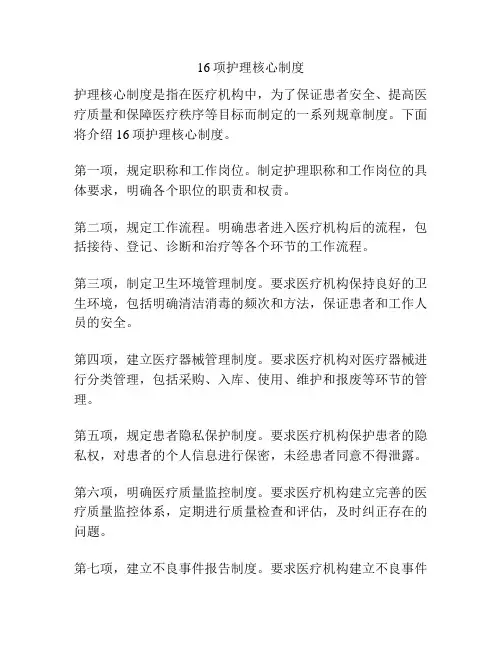 16 项护理核心制度

护理核心制度是指在医疗机构中，为了保证患者安全、提高医疗质量和保障医疗秩序等目标而制定的一系列规章制度。下面将介绍 16 项护理核心制度。

第一项，规定职称和工作岗位。制定护理职称和工作岗位的具体要求，明确各个职位的职责和权责。

第二项，规定工作流程。明确患者进入医疗机构后的流程，包括接待、登记、诊断和治疗等各个环节的工作流程。

第三项，制定卫生环境管理制度。要求医疗机构保持良好的卫生环境，包括明确清洁消毒的频次和方法，保证患者和工作人员的安全。

第四项，建立医疗器械管理制度。要求医疗机构对医疗器械进行分类管理，包括采购、入库、使用、维护和报废等环节的管理。

第五项，规定患者隐私保护制度。要求医疗机构保护患者的隐私权，对患者的个人信息进行保密，未经患者同意不得泄露。

第六项，明确医疗质量监控制度。要求医疗机构建立完善的医疗质量监控体系，定期进行质量检查和评估，及时纠正存在的问题。

第七项，建立不良事件报告制度。要求医疗机构建立不良事件